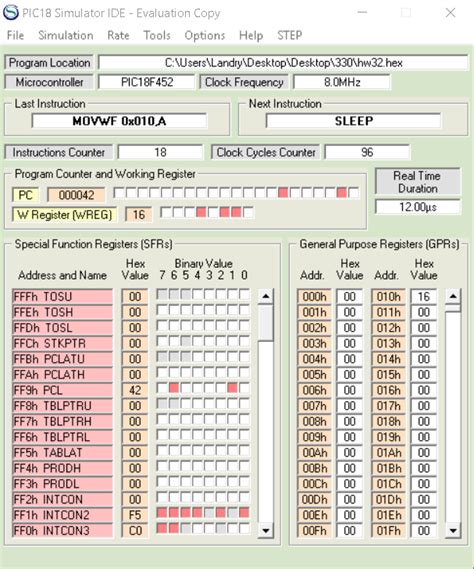 PIC18 Simulator IDE - Evaluation Copy

File Simulation Rate Tools Options Help STEP

Program Location C:\Users\Landry\Desktop\Desktop\330\hw32.hex

Microcontroller PIC18F452 Clock Frequency 8.0MHz

Last Instruction
MOVWF 0x010,A

Next Instruction
SLEEP

Instructions Counter 18 Clock Cycles Counter 96

Program Counter and Working Register
PC 000042
W Register (WREG) 16

Real Time Duration
12.00µs

Special Function Registers (SFRs)

| Address and Name | Hex Value | Binary Value 7 6 5 4 3 2 1 0 |
|---|---|---|
| FFFh TOSU | 00 | |
| FFEh TOSH | 00 | |
| FFDh TOSL | 00 | |
| FFCh STKPTR | 00 | |
| FFBh PCLATU | 00 | |
| FFAh PCLATH | 00 | |
| FF9h PCL | 42 | |
| FF8h TBLPTRU | 00 | |
| FF7h TBLPTRH | 00 | |
| FF6h TBLPTRL | 00 | |
| FF5h TABLAT | 00 | |
| FF4h PRODH | 00 | |
| FF3h PRODL | 00 | |
| FF2h INTCON | 00 | |
| FF1h INTCON2 | F5 | |
| FF0h INTCON3 | C0 | |

General Purpose Registers (GPRs)

| Addr. | Hex Value | Addr. | Hex Value |
|---|---|---|---|
| 000h | 00 | 010h | 16 |
| 001h | 00 | 011h | 00 |
| 002h | 00 | 012h | 00 |
| 003h | 00 | 013h | 00 |
| 004h | 00 | 014h | 00 |
| 005h | 00 | 015h | 00 |
| 006h | 00 | 016h | 00 |
| 007h | 00 | 017h | 00 |
| 008h | 00 | 018h | 00 |
| 009h | 00 | 019h | 00 |
| 00Ah | 00 | 01Ah | 00 |
| 00Bh | 00 | 01Bh | 00 |
| 00Ch | 00 | 01Ch | 00 |
| 00Dh | 00 | 01Dh | 00 |
| 00Eh | 00 | 01Eh | 00 |
| 00Fh | 00 | 01Fh | 00 |